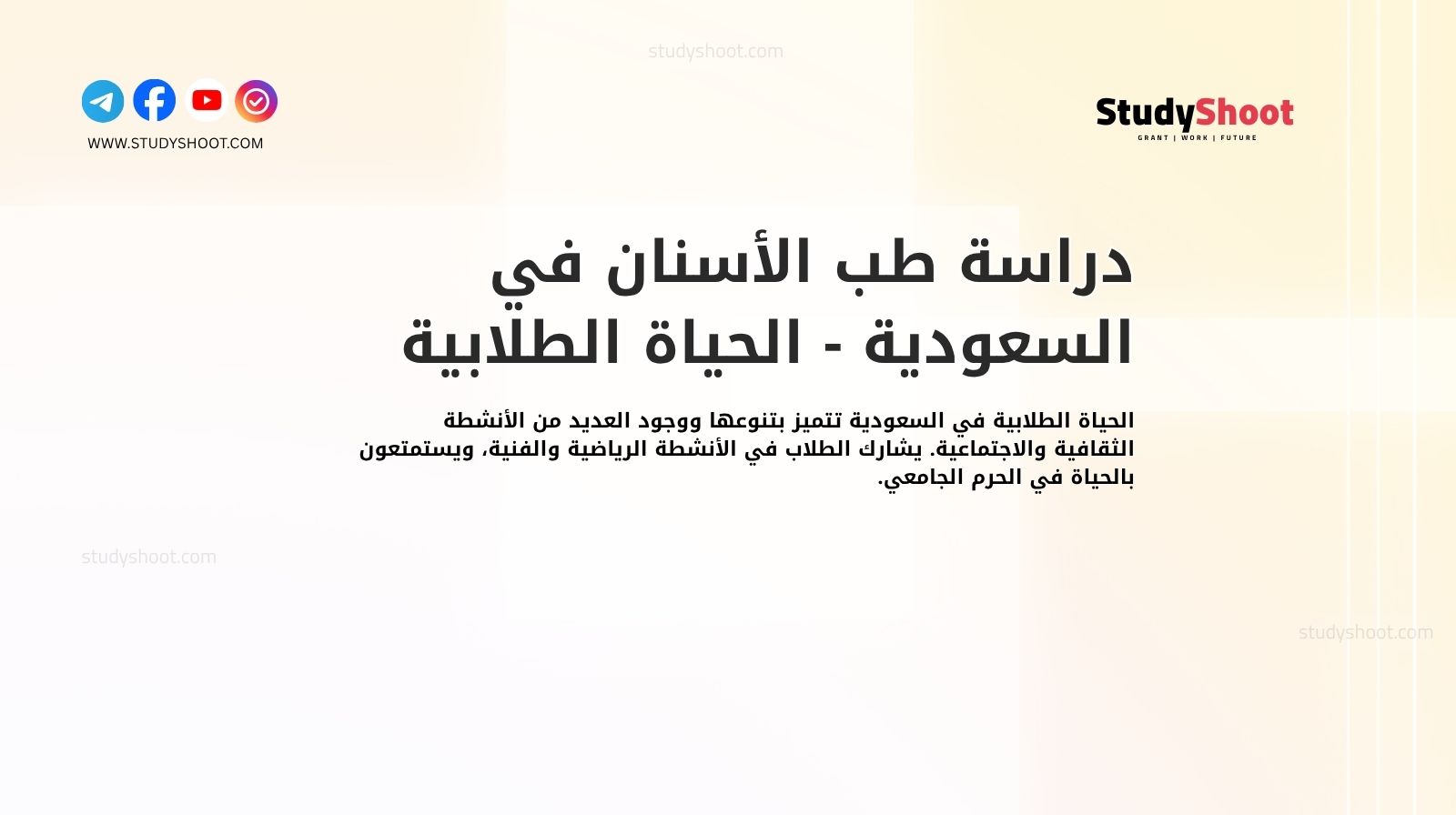 studyshoot.com

WWW.STUDYSHOOT.COM

StudyShoot
GRANT | WORK | FUTURE

دراسة طب الأسنان في السعودية - الحياة الطلابية

الحياة الطلابية في السعودية تتميز بتنوعها ووجود العديد من الأنشطة الثقافية والاجتماعية. يشارك الطلاب في الأنشطة الرياضية والفنية، ويستمتعون بالحياة في الحرم الجامعي.

studyshoot.com

studyshoot.com